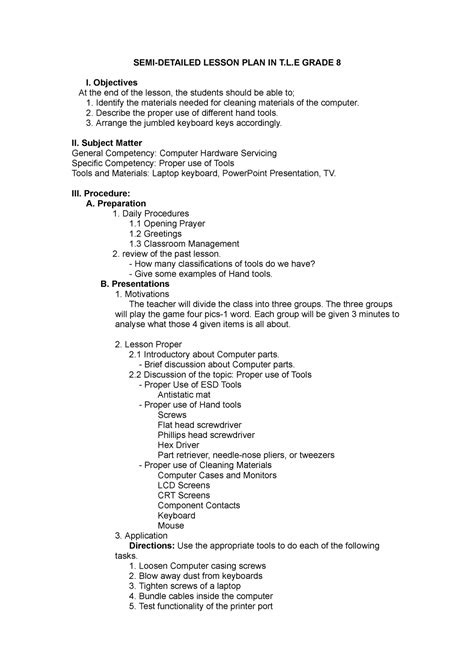 SEMI-DETAILED LESSON PLAN IN T.L.E GRADE 8

I. Objectives
At the end of the lesson, the students should be able to;
1. Identify the materials needed for cleaning materials of the computer.
2. Describe the proper use of different hand tools.
3. Arrange the jumbled keyboard keys accordingly.

II. Subject Matter
General Competency: Computer Hardware Servicing
Specific Competency: Proper use of Tools
Tools and Materials: Laptop keyboard, PowerPoint Presentation, TV.

III. Procedure:
A. Preparation
1. Daily Procedures
1.1 Opening Prayer
1.2 Greetings
1.3 Classroom Management
2. review of the past lesson.
- How many classifications of tools do we have?
- Give some examples of Hand tools.
B. Presentations
1. Motivations
The teacher will divide the class into three groups. The three groups will play the game four pics-1 word. Each group will be given 3 minutes to analyse what those 4 given items is all about.

2. Lesson Proper
2.1 Introductory about Computer parts.
- Brief discussion about Computer parts.
2.2 Discussion of the topic: Proper use of Tools
- Proper Use of ESD Tools
Antistatic mat
- Proper use of Hand tools
Screws
Flat head screwdriver
Phillips head screwdriver
Hex Driver
Part retriever, needle-nose pliers, or tweezers
- Proper use of Cleaning Materials
Computer Cases and Monitors
LCD Screens
CRT Screens
Component Contacts
Keyboard
Mouse
3. Application
Directions: Use the appropriate tools to do each of the following tasks.
1. Loosen Computer casing screws
2. Blow away dust from keyboards
3. Tighten screws of a laptop
4. Bundle cables inside the computer
5. Test functionality of the printer port